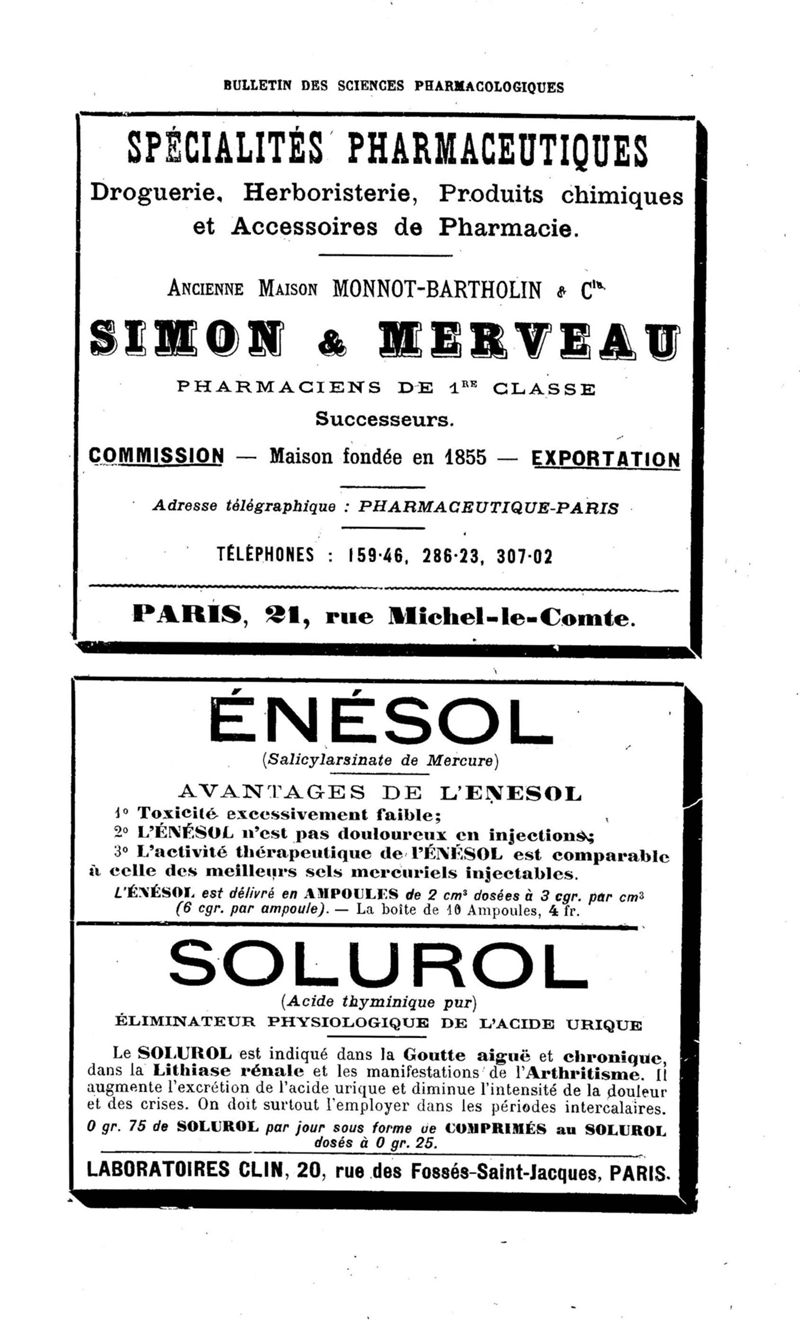 BULLETIN DES SCIENCES PHARMACOLOGIQUES

SPÉCIALITÉS PHARMACEUTIQUES
Droguerie, Herboristerie, Produits chimiques et Accessoires de Pharmacie.

ANCIENNE MAISON MONNOT-BARTHOLIN & $C^{ie}$

SIMON & MERVEAU

PHARMACIENS DE $1^{RE}$ CLASSE
Successeurs.

COMMISSION — Maison fondée en 1855 — EXPORTATION

Adresse télégraphique : PHARMACEUTIQUE-PARIS

TÉLÉPHONES : 159·46, 286·23, 307·02

PARIS, 21, rue Michel-le-Comte.

ÉNÉSOL
(Salicylarsinate de Mercure)

AVANTAGES DE L'ENESOL
1° Toxicité excessivement faible;
2° L'ÉNÉSOL n'est pas douloureux en injections;
3° L'activité thérapeutique de l'ÉNÉSOL est comparable à celle des meilleurs sels mercuriels injectables.
L'ÉNÉSOL est délivré en AMPOULES de 2 $cm^3$ dosées à 3 cgr. par $cm^3$ (6 cgr. par ampoule). — La boîte de 10 Ampoules, 4 fr.

SOLUROL
(Acide thyminique pur)
ÉLIMINATEUR PHYSIOLOGIQUE DE L'ACIDE URIQUE

Le SOLUROL est indiqué dans la Goutte aiguë et chronique, dans la Lithiase rénale et les manifestations de l'Arthritisme. Il augmente l'excrétion de l'acide urique et diminue l'intensité de la douleur et des crises. On doit surtout l'employer dans les périodes intercalaires.
0 gr. 75 de SOLUROL par jour sous forme de COMPRIMÉS au SOLUROL dosés à 0 gr. 25.

LABORATOIRES CLIN, 20, rue des Fossés-Saint-Jacques, PARIS.